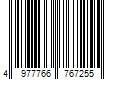 4 977766 767255